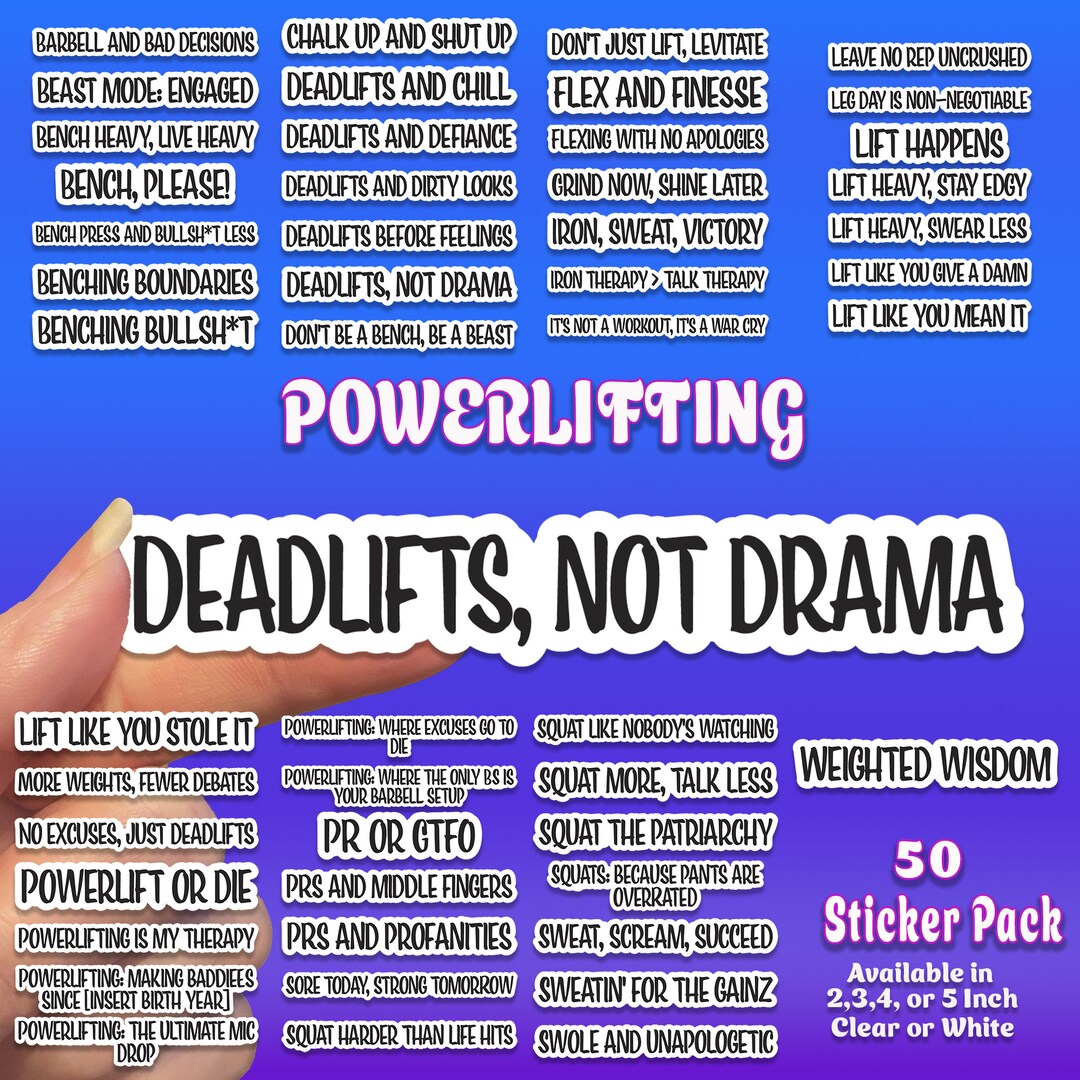 BARBELL AND BAD DECISIONS
BEAST MODE: ENGAGED
BENCH HEAVY, LIVE HEAVY
BENCH, PLEASE!
BENCH PRESS AND BULLSH*T LESS
BENCHING BOUNDARIES
BENCHING BULLSH*T

CHALK UP AND SHUT UP
DEADLIFTS AND CHILL
DEADLIFTS AND DEFIANCE
DEADLIFTS AND DIRTY LOOKS
DEADLIFTS BEFORE FEELINGS
DEADLIFTS, NOT DRAMA
DON'T BE A BENCH, BE A BEAST

DON'T JUST LIFT, LEVITATE
FLEX AND FINESSE
FLEXING WITH NO APOLOGIES
GRIND NOW, SHINE LATER
IRON, SWEAT, VICTORY
IRON THERAPY > TALK THERAPY
IT'S NOT A WORKOUT, IT'S A WAR CRY

LEAVE NO REP UNCRUSHED
LEG DAY IS NON-NEGOTIABLE
LIFT HAPPENS
LIFT HEAVY, STAY EDGY
LIFT HEAVY, SWEAR LESS
LIFT LIKE YOU GIVE A DAMN
LIFT LIKE YOU MEAN IT

POWERLIFTING

DEADLIFTS, NOT DRAMA

LIFT LIKE YOU STOLE IT
MORE WEIGHTS, FEWER DEBATES
NO EXCUSES, JUST DEADLIFTS
POWERLIFT OR DIE
POWERLIFTING IS MY THERAPY
POWERLIFTING: MAKING BADDIES SINCE [INSERT BIRTH YEAR]
POWERLIFTING: THE ULTIMATE MIC DROP

POWERLIFTING: WHERE EXCUSES GO TO DIE
POWERLIFTING: WHERE THE ONLY BS IS YOUR BARBELL SETUP
PR OR GTFO
PRS AND MIDDLE FINGERS
PRS AND PROFANITIES
SORE TODAY, STRONG TOMORROW
SQUAT HARDER THAN LIFE HITS

SQUAT LIKE NOBODY'S WATCHING
SQUAT MORE, TALK LESS
SQUAT THE PATRIARCHY
SQUATS: BECAUSE PANTS ARE OVERRATED
SWEAT, SCREAM, SUCCEED
SWEATIN' FOR THE GAINZ
SWOLE AND UNAPOLOGETIC

WEIGHTED WISDOM

50
Sticker Pack
Available in
2,3,4, or 5 Inch
Clear or White